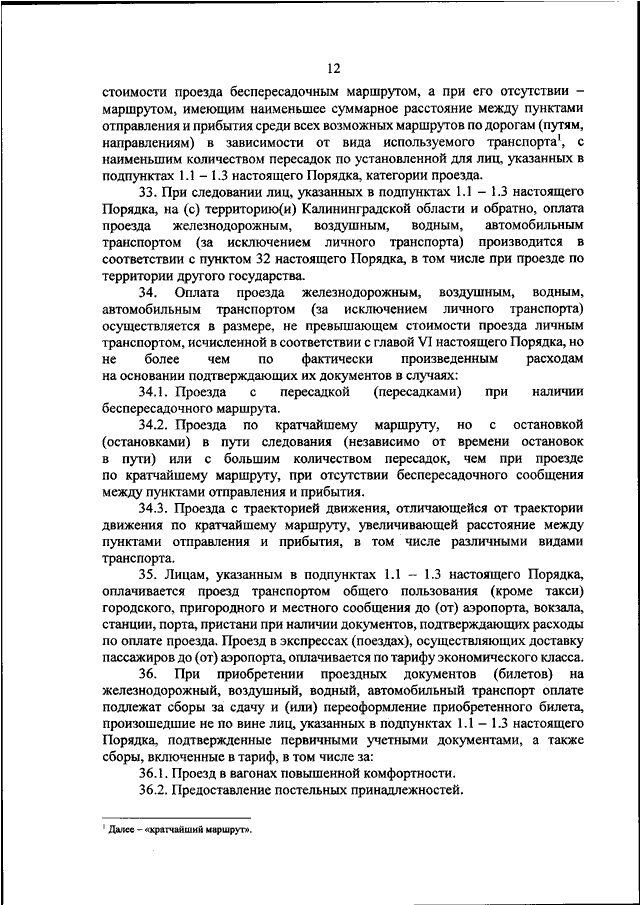 12

стоимости проезда беспересадочным маршрутом, а при его отсутствии – маршрутом, имеющим наименьшее суммарное расстояние между пунктами отправления и прибытия среди всех возможных маршрутов по дорогам (путям, направлениям) в зависимости от вида используемого транспорта$^1$, с наименьшим количеством пересадок по установленной для лиц, указанных в подпунктах 1.1 – 1.3 настоящего Порядка, категории проезда.

33. При следовании лиц, указанных в подпунктах 1.1 – 1.3 настоящего Порядка, на (с) территорию(и) Калининградской области и обратно, оплата проезда железнодорожным, воздушным, водным, автомобильным транспортом (за исключением личного транспорта) производится в соответствии с пунктом 32 настоящего Порядка, в том числе при проезде по территории другого государства.

34. Оплата проезда железнодорожным, воздушным, водным, автомобильным транспортом (за исключением личного транспорта) осуществляется в размере, не превышающем стоимости проезда личным транспортом, исчисленной в соответствии с главой VI настоящего Порядка, но не более чем по фактически произведенным расходам на основании подтверждающих их документов в случаях:

34.1. Проезда с пересадкой (пересадками) при наличии беспересадочного маршрута.

34.2. Проезда по кратчайшему маршруту, но с остановкой (остановками) в пути следования (независимо от времени остановок в пути) или с большим количеством пересадок, чем при проезде по кратчайшему маршруту, при отсутствии беспересадочного сообщения между пунктами отправления и прибытия.

34.3. Проезда с траекторией движения, отличающейся от траектории движения по кратчайшему маршруту, увеличивающей расстояние между пунктами отправления и прибытия, в том числе различными видами транспорта.

35. Лицам, указанным в подпунктах 1.1 – 1.3 настоящего Порядка, оплачивается проезд транспортом общего пользования (кроме такси) городского, пригородного и местного сообщения до (от) аэропорта, вокзала, станции, порта, пристани при наличии документов, подтверждающих расходы по оплате проезда. Проезд в экспрессах (поездах), осуществляющих доставку пассажиров до (от) аэропорта, оплачивается по тарифу экономического класса.

36. При приобретении проездных документов (билетов) на железнодорожный, воздушный, водный, автомобильный транспорт оплате подлежат сборы за сдачу и (или) переоформление приобретенного билета, произошедшие не по вине лиц, указанных в подпунктах 1.1 – 1.3 настоящего Порядка, подтвержденные первичными учетными документами, а также сборы, включенные в тариф, в том числе за:

36.1. Проезд в вагонах повышенной комфортности.

36.2. Предоставление постельных принадлежностей.

$^1$ Далее – «кратчайший маршрут».